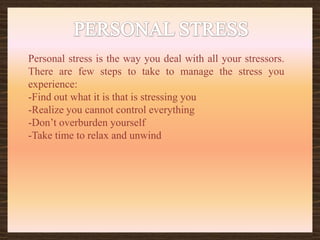 PERSONAL STRESS

Personal stress is the way you deal with all your stressors. There are few steps to take to manage the stress you experience:
-Find out what it is that is stressing you
-Realize you cannot control everything
-Don't overburden yourself
-Take time to relax and unwind